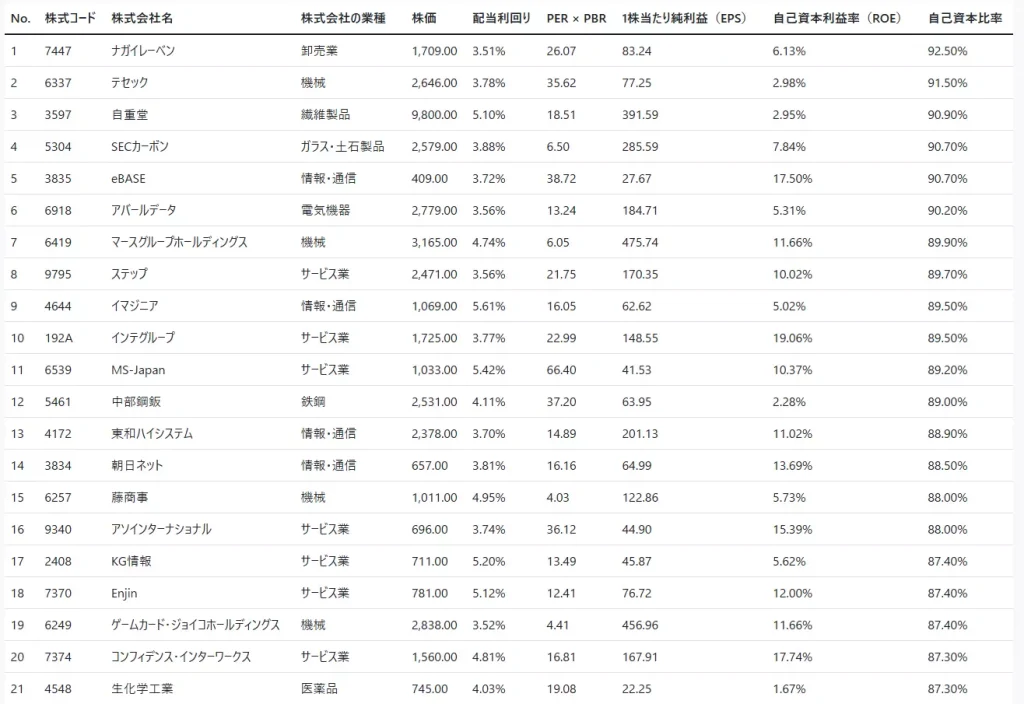 | No. | 株式コード | 株式会社名 | 株式会社の業種 | 株価 | 配当利回り | PER × PBR | 1株当たり純利益（EPS） | 自己資本利益率（ROE） | 自己資本比率 |
|---|---|---|---|---|---|---|---|---|---|
| 1 | 7447 | ナガイレーベン | 卸売業 | 1,709.00 | 3.51% | 26.07 | 83.24 | 6.13% | 92.50% |
| 2 | 6337 | テセック | 機械 | 2,646.00 | 3.78% | 35.62 | 77.25 | 2.98% | 91.50% |
| 3 | 3597 | 自重堂 | 繊維製品 | 9,800.00 | 5.10% | 18.51 | 391.59 | 2.95% | 90.90% |
| 4 | 5304 | SECカーボン | ガラス・土石製品 | 2,579.00 | 3.88% | 6.50 | 285.59 | 7.84% | 90.70% |
| 5 | 3835 | eBASE | 情報・通信 | 409.00 | 3.72% | 38.72 | 27.67 | 17.50% | 90.70% |
| 6 | 6918 | アバールデータ | 電気機器 | 2,779.00 | 3.56% | 13.24 | 184.71 | 5.31% | 90.20% |
| 7 | 6419 | マースグループホールディングス | 機械 | 3,165.00 | 4.74% | 6.05 | 475.74 | 11.66% | 89.90% |
| 8 | 9795 | ステップ | サービス業 | 2,471.00 | 3.56% | 21.75 | 170.35 | 10.02% | 89.70% |
| 9 | 4644 | イマジニア | 情報・通信 | 1,069.00 | 5.61% | 16.05 | 62.62 | 5.02% | 89.50% |
| 10 | 192A | インテグループ | サービス業 | 1,725.00 | 3.77% | 22.99 | 148.55 | 19.06% | 89.50% |
| 11 | 6539 | MS-Japan | サービス業 | 1,033.00 | 5.42% | 66.40 | 41.53 | 10.37% | 89.20% |
| 12 | 5461 | 中部鋼鈑 | 鉄鋼 | 2,531.00 | 4.11% | 37.20 | 63.95 | 2.28% | 89.00% |
| 13 | 4172 | 東和ハイシステム | 情報・通信 | 2,378.00 | 3.70% | 14.89 | 201.13 | 11.02% | 88.90% |
| 14 | 3834 | 朝日ネット | 情報・通信 | 657.00 | 3.81% | 16.16 | 64.99 | 13.69% | 88.50% |
| 15 | 6257 | 藤商事 | 機械 | 1,011.00 | 4.95% | 4.03 | 122.86 | 5.73% | 88.00% |
| 16 | 9340 | アソインターナショナル | サービス業 | 696.00 | 3.74% | 36.12 | 44.90 | 15.39% | 88.00% |
| 17 | 2408 | KG情報 | サービス業 | 711.00 | 5.20% | 13.49 | 45.87 | 5.62% | 87.40% |
| 18 | 7370 | Enjin | サービス業 | 781.00 | 5.12% | 12.41 | 76.72 | 12.00% | 87.40% |
| 19 | 6249 | ゲームカード・ジョイコホールディングス | 機械 | 2,838.00 | 3.52% | 4.41 | 456.96 | 11.66% | 87.40% |
| 20 | 7374 | コンフィデンス・インターワークス | サービス業 | 1,560.00 | 4.81% | 16.81 | 167.91 | 17.74% | 87.30% |
| 21 | 4548 | 生化学工業 | 医薬品 | 745.00 | 4.03% | 19.08 | 22.25 | 1.67% | 87.30% |